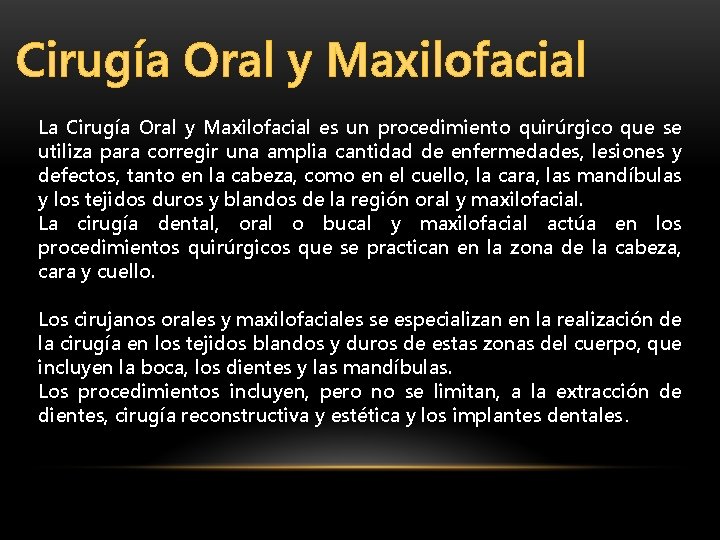 Cirugía Oral y Maxilofacial

La Cirugía Oral y Maxilofacial es un procedimiento quirúrgico que se utiliza para corregir una amplia cantidad de enfermedades, lesiones y defectos, tanto en la cabeza, como en el cuello, la cara, las mandíbulas y los tejidos duros y blandos de la región oral y maxilofacial.
La cirugía dental, oral o bucal y maxilofacial actúa en los procedimientos quirúrgicos que se practican en la zona de la cabeza, cara y cuello.

Los cirujanos orales y maxilofaciales se especializan en la realización de la cirugía en los tejidos blandos y duros de estas zonas del cuerpo, que incluyen la boca, los dientes y las mandíbulas.
Los procedimientos incluyen, pero no se limitan, a la extracción de dientes, cirugía reconstructiva y estética y los implantes dentales.